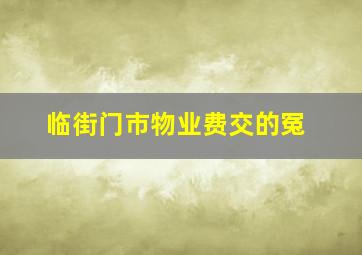 临街门市物业费交的冤